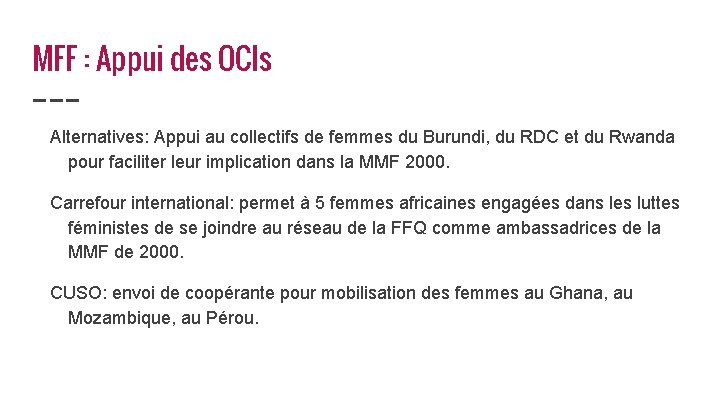 MFF : Appui des OCIs

Alternatives: Appui au collectifs de femmes du Burundi, du RDC et du Rwanda pour faciliter leur implication dans la MMF 2000.

Carrefour international: permet à 5 femmes africaines engagées dans les luttes féministes de se joindre au réseau de la FFQ comme ambassadrices de la MMF de 2000.

CUSO: envoi de coopérante pour mobilisation des femmes au Ghana, au Mozambique, au Pérou.